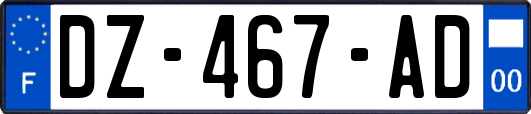 F

DZ-467-AD

00